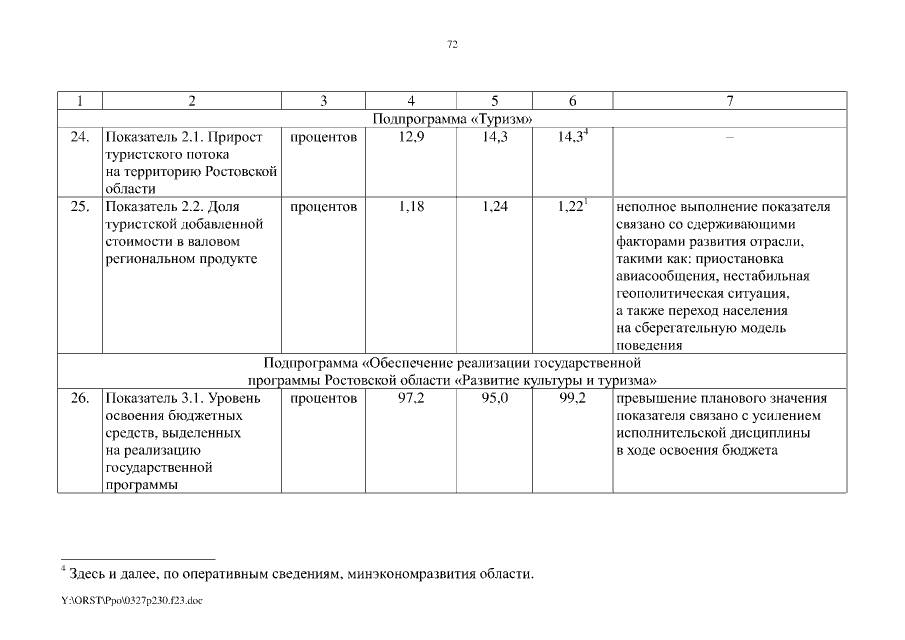 72

| 1 | 2 | 3 | 4 | 5 | 6 | 7 |
|---|---|---|---|---|---|---|
| Подпрограмма «Туризм» | | | | | | |
| 24. | Показатель 2.1. Прирост туристского потока на территорию Ростовской области | процентов | 12,9 | 14,3 | $14,3^4$ | – |
| 25. | Показатель 2.2. Доля туристской добавленной стоимости в валовом региональном продукте | процентов | 1,18 | 1,24 | $1,22^1$ | неполное выполнение показателя связано со сдерживающими факторами развития отрасли, такими как: приостановка авиасообщения, нестабильная геополитическая ситуация, а также переход населения на сберегательную модель поведения |
| Подпрограмма «Обеспечение реализации государственной программы Ростовской области «Развитие культуры и туризма» | | | | | | |
| 26. | Показатель 3.1. Уровень освоения бюджетных средств, выделенных на реализацию государственной программы | процентов | 97,2 | 95,0 | 99,2 | превышение планового значения показателя связано с усилением исполнительской дисциплины в ходе освоения бюджета |

$^4$ Здесь и далее, по оперативным сведениям, минэкономразвития области.

Y:\ORST\Ppo\0327p230.f23.doc